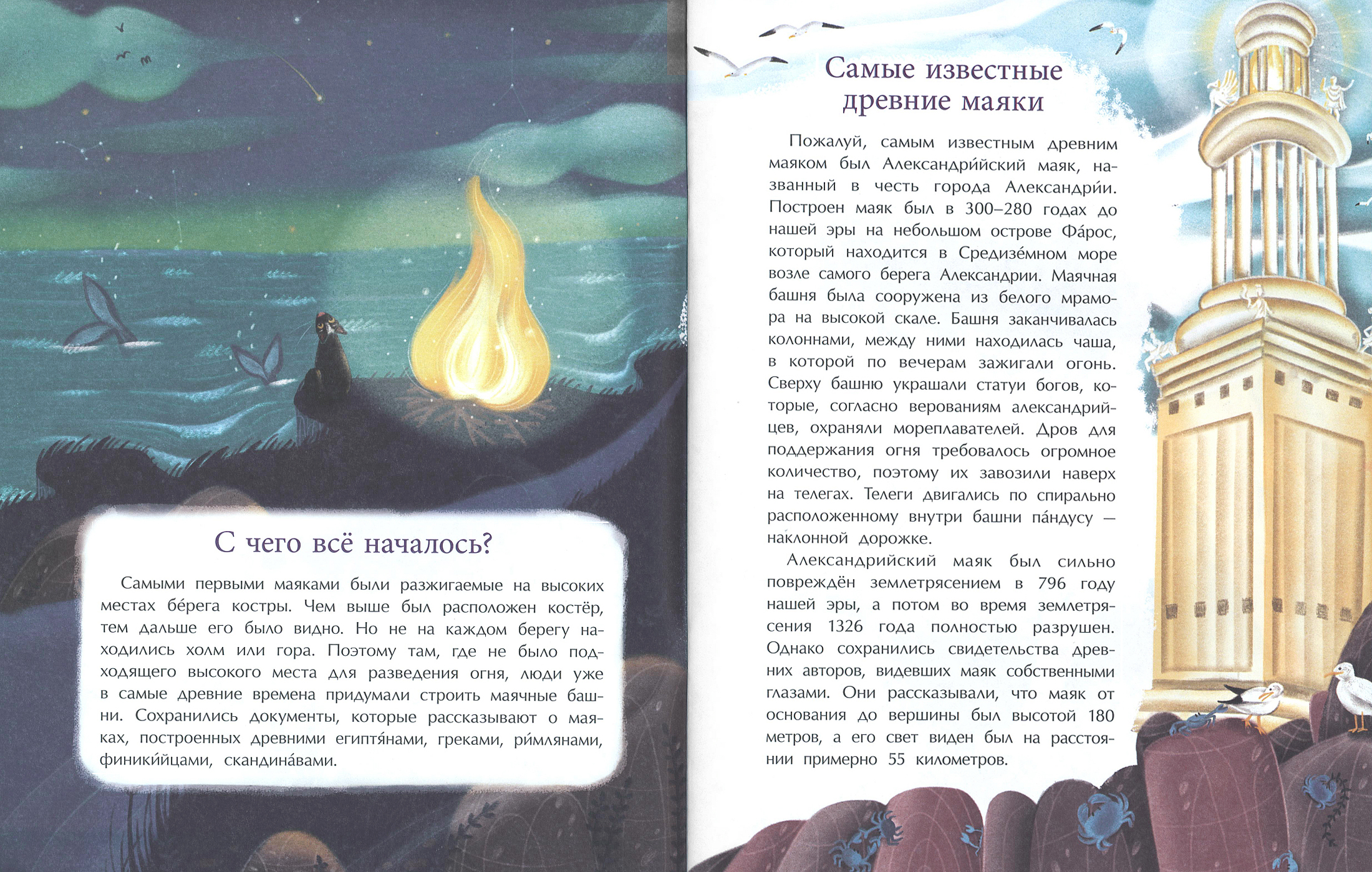 С чего всё началось?

Самыми первыми маяками были разжигаемые на высоких местах бе́рега костры. Чем выше был расположен костёр, тем дальше его было видно. Но не на каждом берегу находились холм или гора. Поэтому там, где не было подходящего высокого места для разведения огня, люди уже в самые древние времена придумали строить маячные башни. Сохранились документы, которые рассказывают о маяках, построенных древними египтя́нами, греками, ри́млянами, финики́йцами, скандина́вами.

Самые известные древние маяки

Пожалуй, самым известным древним маяком был Александри́йский маяк, названный в честь города Александри́и. Построен маяк был в 300–280 годах до нашей эры на небольшом острове Фа́рос, который находится в Средизе́мном море возле самого берега Александрии. Маячная башня была сооружена из белого мрамора на высокой скале. Башня заканчивалась колоннами, между ними находилась чаша, в которой по вечерам зажигали огонь. Сверху башню украшали статуи богов, которые, согласно верованиям александрийцев, охраняли мореплавателей. Дров для поддержания огня требовалось огромное количество, поэтому их завозили наверх на телегах. Телеги двигались по спирально расположенному внутри башни па́ндусу — наклонной дорожке.

Александрийский маяк был сильно повреждён землетрясением в 796 году нашей эры, а потом во время землетрясения 1326 года полностью разрушен. Однако сохранились свидетельства древних авторов, видевших маяк собственными глазами. Они рассказывали, что маяк от основания до вершины был высотой 180 метров, а его свет виден был на расстоянии примерно 55 километров.